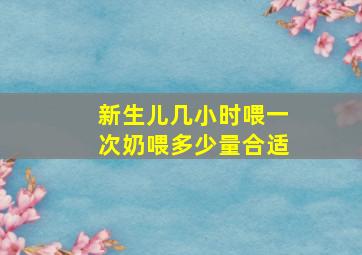 新生儿几小时喂一次奶喂多少量合适